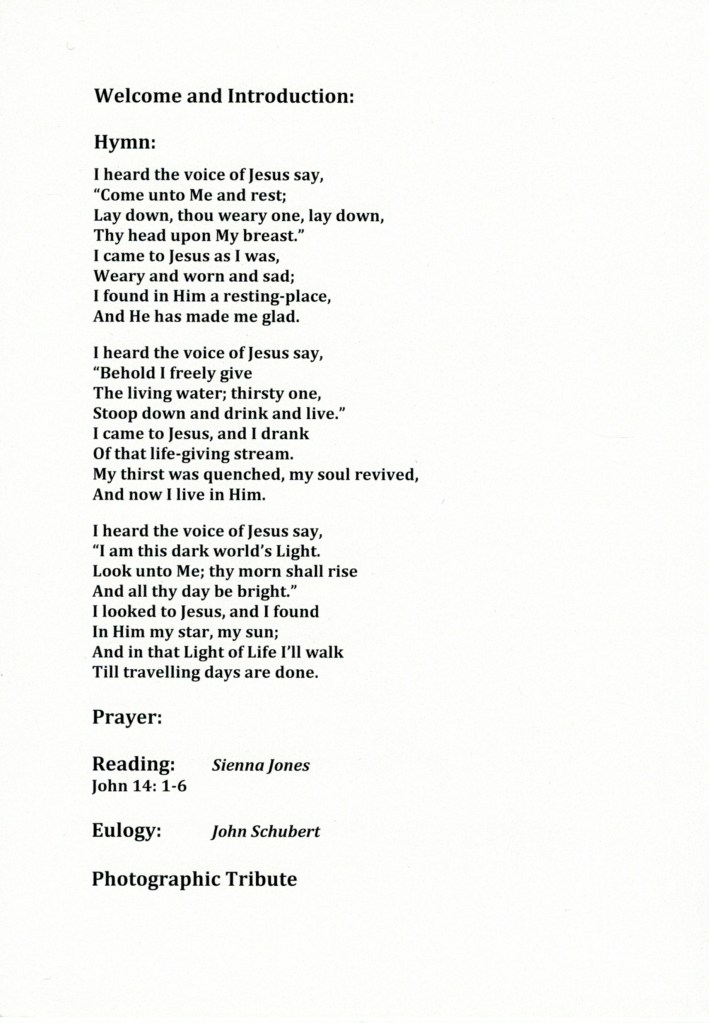 Welcome and Introduction:

Hymn:

I heard the voice of Jesus say,
"Come unto Me and rest;
Lay down, thou weary one, lay down,
Thy head upon My breast."
I came to Jesus as I was,
Weary and worn and sad;
I found in Him a resting-place,
And He has made me glad.

I heard the voice of Jesus say,
"Behold I freely give
The living water; thirsty one,
Stoop down and drink and live."
I came to Jesus, and I drank
Of that life-giving stream.
My thirst was quenched, my soul revived,
And now I live in Him.

I heard the voice of Jesus say,
"I am this dark world's Light.
Look unto Me; thy morn shall rise
And all thy day be bright."
I looked to Jesus, and I found
In Him my star, my sun;
And in that Light of Life I'll walk
Till travelling days are done.

Prayer:

Reading: Sienna Jones
John 14: 1-6

Eulogy: John Schubert

Photographic Tribute